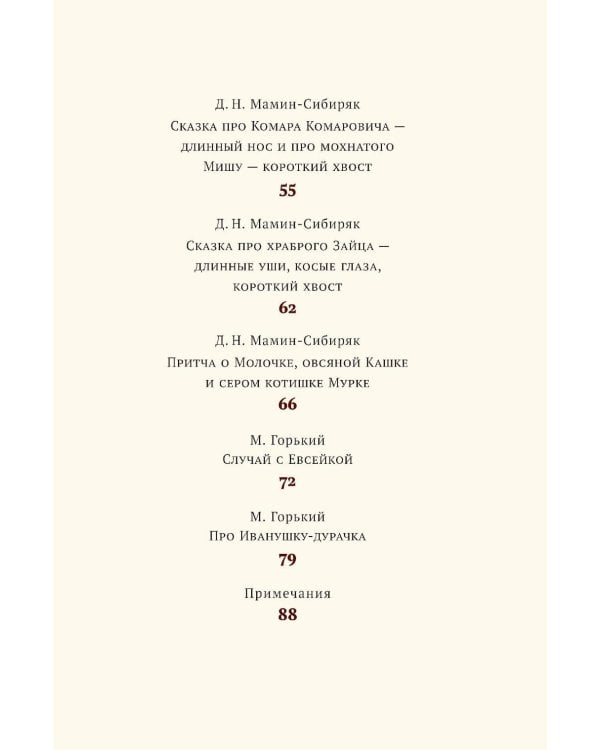 Д. Н. Мамин-Сибиряк
Сказка про Комара Комаровича — длинный нос и про мохнатого Мишу — короткий хвост
55

Д. Н. Мамин-Сибиряк
Сказка про храброго Зайца — длинные уши, косые глаза, короткий хвост
62

Д. Н. Мамин-Сибиряк
Притча о Молочке, овсяной Кашке и сером котишке Мурке
66

М. Горький
Случай с Евсейкой
72

М. Горький
Про Иванушку-дурачка
79

Примечания
88